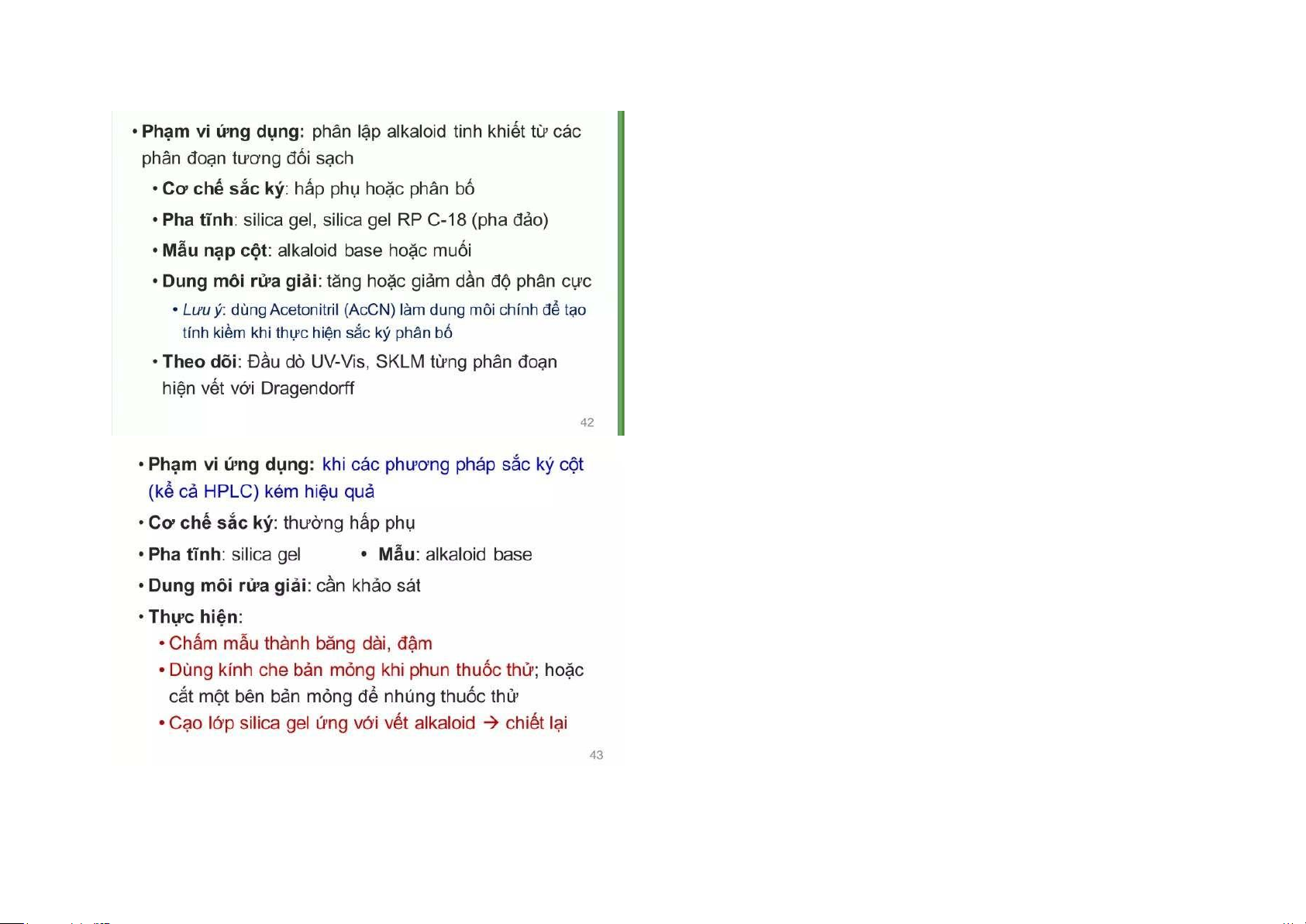 • Phạm vi ứng dụng: phân lập alkaloid tinh khiết từ các phân đoạn tương đối sạch

• Cơ chế sắc ký: hấp phụ hoặc phân bố

• Pha tĩnh: silica gel, silica gel RP C-18 (pha đảo)

• Mẫu nạp cột: alkaloid base hoặc muối

• Dung môi rửa giải: tăng hoặc giảm dần độ phân cực

• Lưu ý: dùng Acetonitril (AcCN) làm dung môi chính để tạo tính kiềm khi thực hiện sắc ký phân bố

• Theo dõi: Đầu dò UV-Vis, SKLM từng phân đoạn hiện vết với Dragendorff

42

• Phạm vi ứng dụng: khi các phương pháp sắc ký cột (kể cả HPLC) kém hiệu quả

• Cơ chế sắc ký: thường hấp phụ

• Pha tĩnh: silica gel • Mẫu: alkaloid base

• Dung môi rửa giải: cần khảo sát

• Thực hiện:

• Chấm mẫu thành băng dài, đậm

• Dùng kính che bản mỏng khi phun thuốc thử; hoặc cắt một bên bản mỏng để nhúng thuốc thử

• Cạo lớp silica gel ứng với vết alkaloid → chiết lại

43